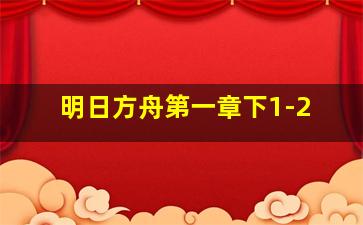 明日方舟第一章下1-2